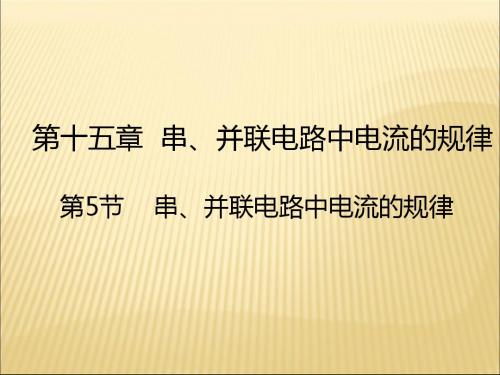 第十五章 串、并联电路中电流的规律

第5节 串、并联电路中电流的规律